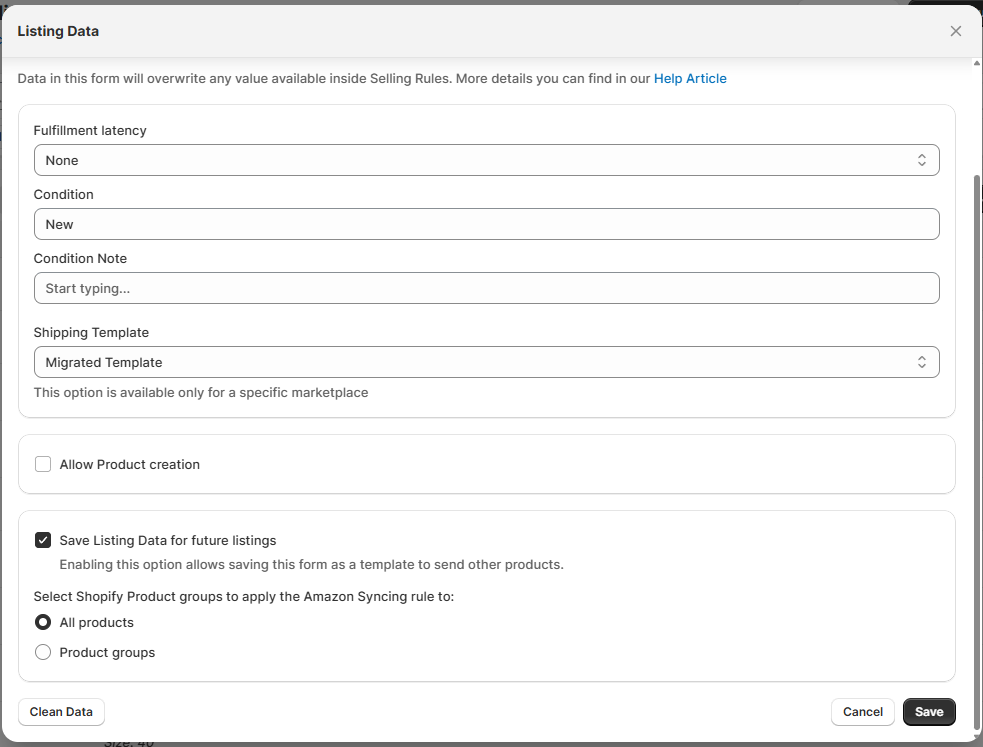 Listing Data

Data in this form will overwrite any value available inside Selling Rules. More details you can find in our Help Article

Fulfillment latency

None

Condition

New

Condition Note

Start typing...

Shipping Template

Migrated Template

This option is available only for a specific marketplace

Allow Product creation

Save Listing Data for future listings

Enabling this option allows saving this form as a template to send other products.

Select Shopify Product groups to apply the Amazon Syncing rule to:

All products

Product groups

Clean Data

Cancel

Save

Size: 40